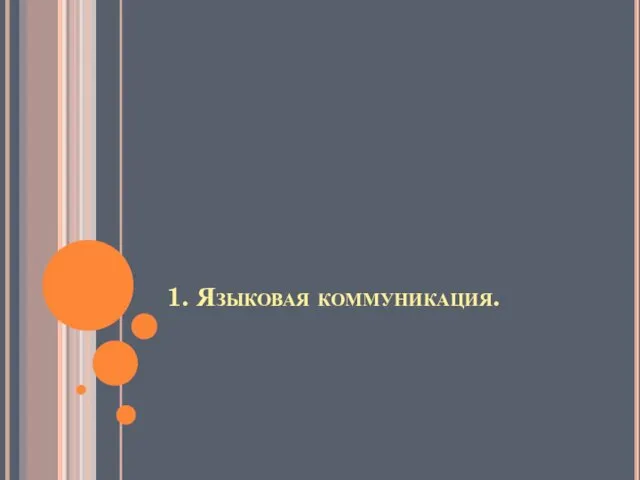 1. Языковая коммуникация.